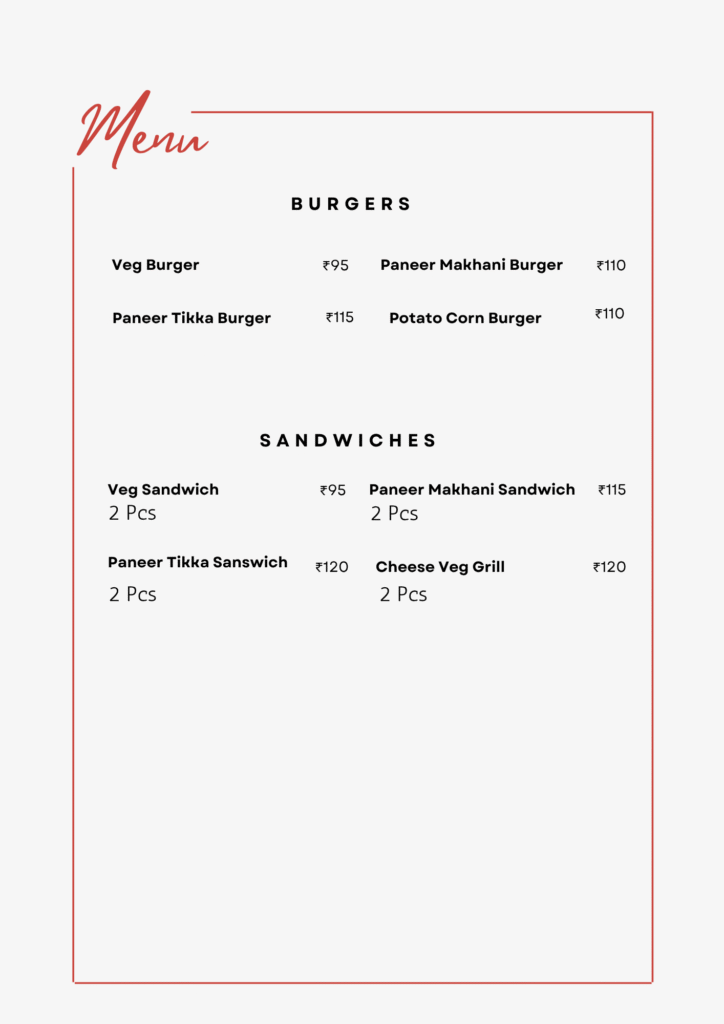 Menu

BURGERS

Veg Burger ₹95

Paneer Tikka Burger ₹115

Paneer Makhani Burger ₹110

Potato Corn Burger ₹110

SANDWICHES

Veg Sandwich ₹95
2 Pcs

Paneer Tikka Sanswich ₹120
2 Pcs

Paneer Makhani Sandwich ₹115
2 Pcs

Cheese Veg Grill ₹120
2 Pcs